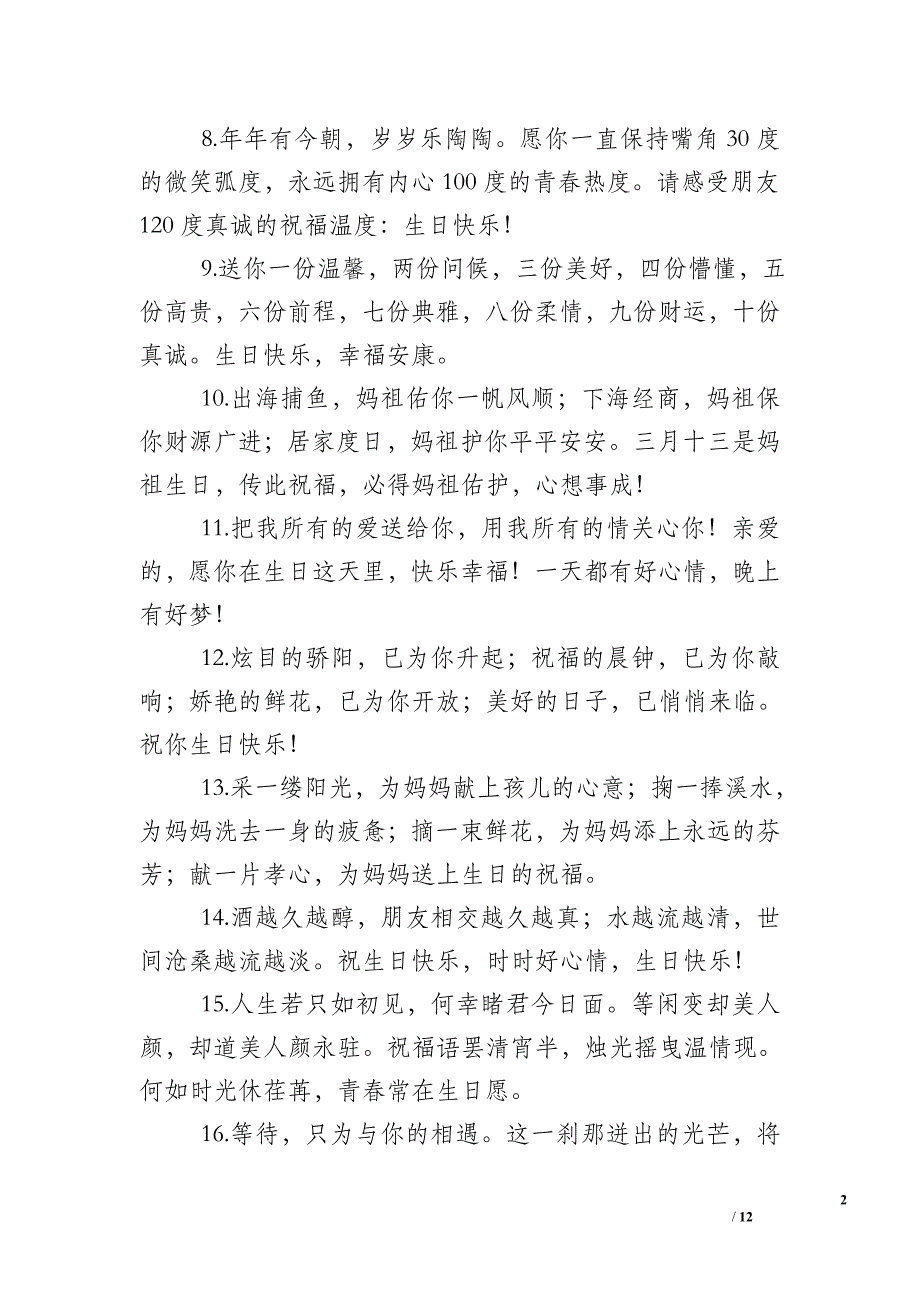 8.年年有今朝，岁岁乐陶陶。愿你一直保持嘴角 30 度的微笑弧度，永远拥有内心 100 度的青春热度。请感受朋友 120 度真诚的祝福温度：生日快乐！

9.送你一份温馨，两份问候，三份美好，四份懵懂，五份高贵，六份前程，七份典雅，八份柔情，九份财运，十份真诚。生日快乐，幸福安康。

10.出海捕鱼，妈祖佑你一帆风顺；下海经商，妈祖保你财源广进；居家度日，妈祖护你平平安安。三月十三是妈祖生日，传此祝福，必得妈祖佑护，心想事成！

11.把我所有的爱送给你，用我所有的情关心你！亲爱的，愿你在生日这天里，快乐幸福！一天都有好心情，晚上有好梦！

12.炫目的骄阳，已为你升起；祝福的晨钟，已为你敲响；娇艳的鲜花，已为你开放；美好的日子，已悄悄来临。祝你生日快乐！

13.采一缕阳光，为妈妈献上孩儿的心意；掬一捧溪水，为妈妈洗去一身的疲惫；摘一束鲜花，为妈妈添上永远的芬芳；献一片孝心，为妈妈送上生日的祝福。

14.酒越久越醇，朋友相交越久越真；水越流越清，世间沧桑越流越淡。祝生日快乐，时时好心情，生日快乐！

15.人生若只如初见，何幸睹君今日面。等闲变却美人颜，却道美人颜永驻。祝福语罢清宵半，烛光摇曳温情现。何如时光休荏苒，青春常在生日愿。

16.等待，只为与你的相遇。这一刹那迸出的光芒，将

2

/ 12